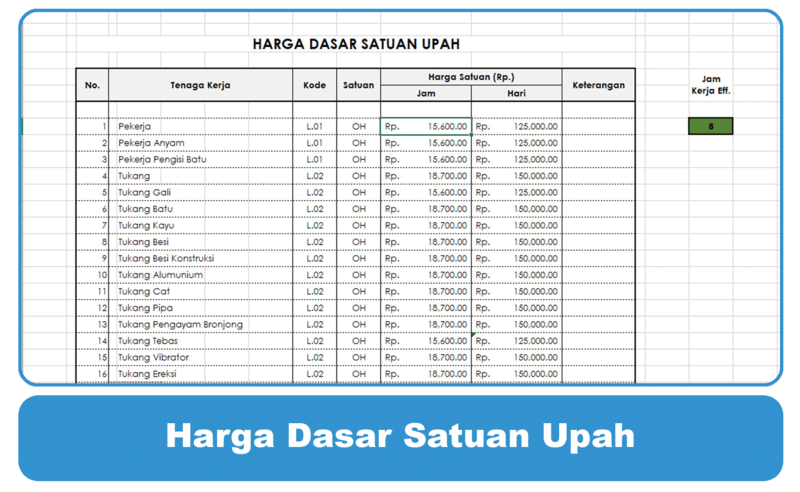 HARGA DASAR SATUAN UPAH

| No. | Tenaga Kerja | Kode | Satuan | Harga Satuan (Rp.) Jam | Harga Satuan (Rp.) Hari | Keterangan |
|---|---|---|---|---|---|---|
| 1 | Pekerja | L.01 | OH | Rp. 15,600.00 | Rp. 125,000.00 | |
| 2 | Pekerja Anyam | L.01 | OH | Rp. 15,600.00 | Rp. 125,000.00 | |
| 3 | Pekerja Pengisi Batu | L.01 | OH | Rp. 15,600.00 | Rp. 125,000.00 | |
| 4 | Tukang | L.02 | OH | Rp. 18,700.00 | Rp. 150,000.00 | |
| 5 | Tukang Gali | L.02 | OH | Rp. 15,600.00 | Rp. 125,000.00 | |
| 6 | Tukang Batu | L.02 | OH | Rp. 18,700.00 | Rp. 150,000.00 | |
| 7 | Tukang Kayu | L.02 | OH | Rp. 18,700.00 | Rp. 150,000.00 | |
| 8 | Tukang Besi | L.02 | OH | Rp. 18,700.00 | Rp. 150,000.00 | |
| 9 | Tukang Besi Konstruksi | L.02 | OH | Rp. 18,700.00 | Rp. 150,000.00 | |
| 10 | Tukang Alumunium | L.02 | OH | Rp. 18,700.00 | Rp. 150,000.00 | |
| 11 | Tukang Cat | L.02 | OH | Rp. 18,700.00 | Rp. 150,000.00 | |
| 12 | Tukang Pipa | L.02 | OH | Rp. 18,700.00 | Rp. 150,000.00 | |
| 13 | Tukang Pengayam Bronjong | L.02 | OH | Rp. 18,700.00 | Rp. 150,000.00 | |
| 14 | Tukang Tebas | L.02 | OH | Rp. 15,600.00 | Rp. 125,000.00 | |
| 15 | Tukang Vibrator | L.02 | OH | Rp. 18,700.00 | Rp. 150,000.00 | |
| 16 | Tukang Ereksi | L.02 | OH | Rp. 18,700.00 | Rp. 150,000.00 | |

Jam Kerja Eff.

8

Harga Dasar Satuan Upah